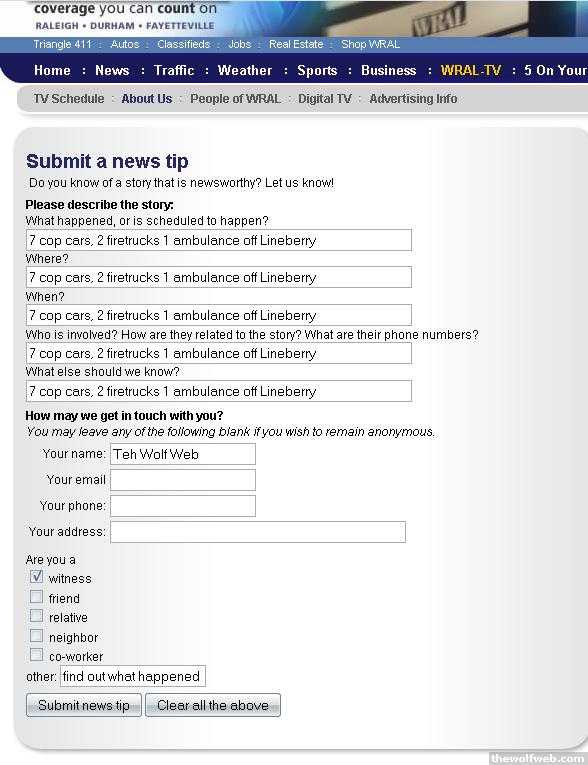 coverage you can count on
RALEIGH • DURHAM • FAYETTEVILLE
WRAL

Triangle 411 : Autos : Classifieds : Jobs : Real Estate : Shop WRAL

Home : News : Traffic : Weather : Sports : Business : WRAL-TV : 5 On Your

TV Schedule : About Us : People of WRAL : Digital TV : Advertising Info

Submit a news tip
Do you know of a story that is newsworthy? Let us know!

Please describe the story:
What happened, or is scheduled to happen?
7 cop cars, 2 firetrucks 1 ambulance off Lineberry
Where?
7 cop cars, 2 firetrucks 1 ambulance off Lineberry
When?
7 cop cars, 2 firetrucks 1 ambulance off Lineberry
Who is involved? How are they related to the story? What are their phone numbers?
7 cop cars, 2 firetrucks 1 ambulance off Lineberry
What else should we know?
7 cop cars, 2 firetrucks 1 ambulance off Lineberry

How may we get in touch with you?
You may leave any of the following blank if you wish to remain anonymous.
Your name: Teh Wolf Web
Your email
Your phone:
Your address:

Are you a
witness
friend
relative
neighbor
co-worker
other: find out what happened

Submit news tip
Clear all the above

thewolfweb.com